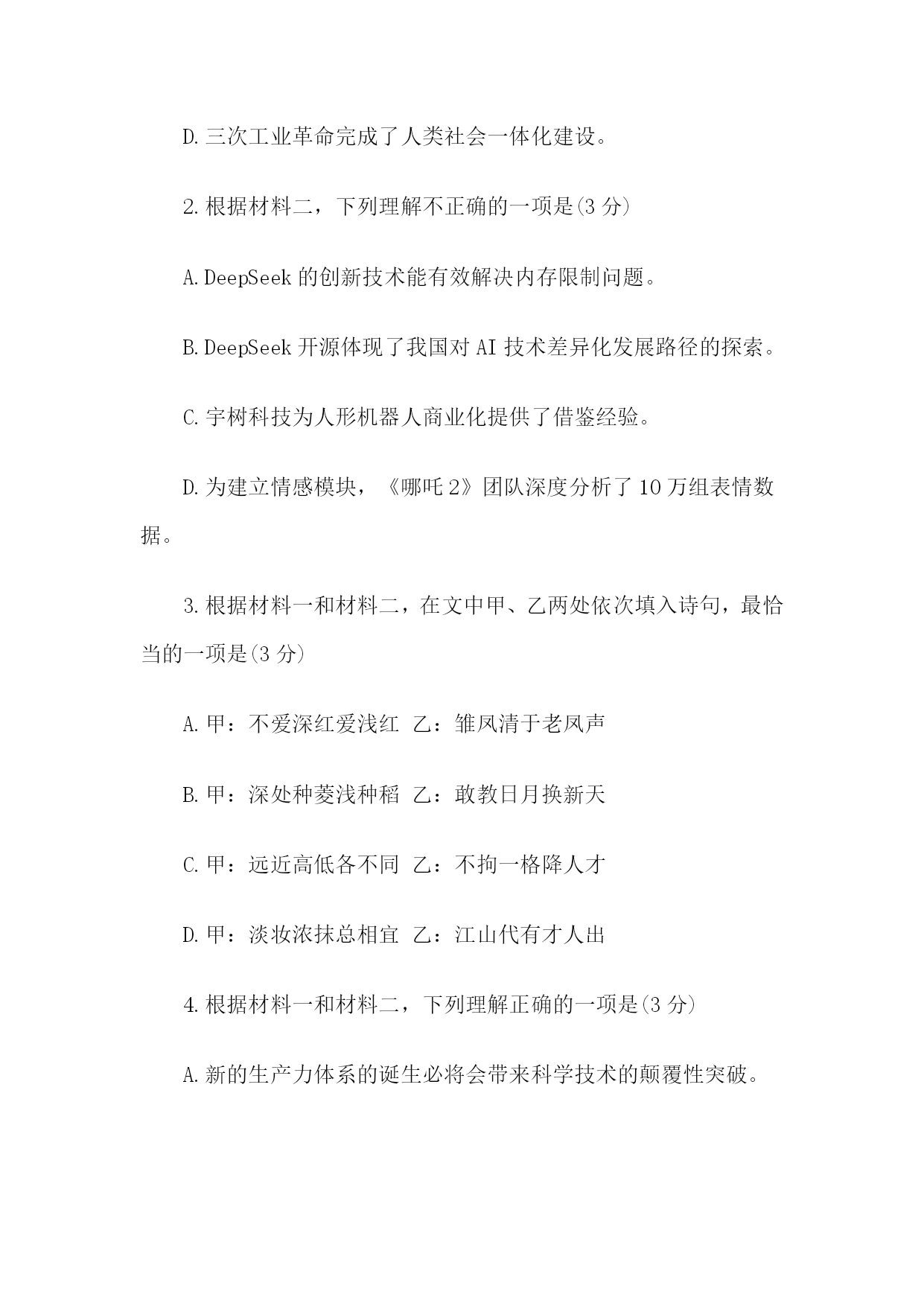 D. 三次工业革命完成了人类社会一体化建设。

2. 根据材料二，下列理解不正确的一项是(3 分)

A. DeepSeek 的创新技术能有效解决内存限制问题。

B. DeepSeek 开源体现了我国对 AI 技术差异化发展路径的探索。

C. 宇树科技为人形机器人商业化提供了借鉴经验。

D. 为建立情感模块，《哪吒 2》团队深度分析了 10 万组表情数据。

3. 根据材料一和材料二，在文中甲、乙两处依次填入诗句，最恰当的一项是(3 分)

A. 甲：不爱深红爱浅红 乙：雏凤清于老凤声

B. 甲：深处种菱浅种稻 乙：敢教日月换新天

C. 甲：远近高低各不同 乙：不拘一格降人才

D. 甲：淡妆浓抹总相宜 乙：江山代有才人出

4. 根据材料一和材料二，下列理解正确的一项是(3 分)

A. 新的生产力体系的诞生必将会带来科学技术的颠覆性突破。